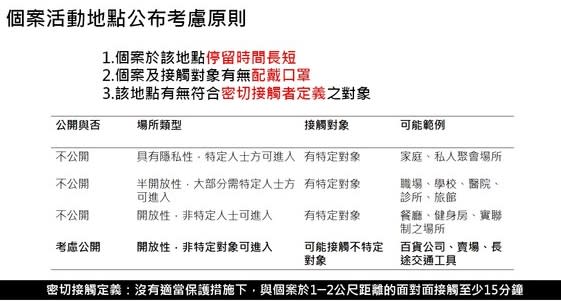 個案活動地點公布考慮原則

1.個案於該地點停留時間長短
2.個案及接觸對象有無配戴口罩
3.該地點有無符合密切接觸者定義之對象

| 公開與否 | 場所類型 | 接觸對象 | 可能範例 |
|---|---|---|---|
| 不公開 | 具有隱私性,特定人士方可進入 | 有特定對象 | 家庭、私人聚會場所 |
| 不公開 | 半開放性,大部分需特定人士方可進入 | 有特定對象 | 職場、學校、醫院、診所、旅館 |
| 不公開 | 開放性,非特定人士可進入 | 有特定對象 | 餐廳、健身房、實聯制之場所 |
| 考慮公開 | 開放性,非特定對象可進入 | 可能接觸不特定對象 | 百貨公司、賣場、長途交通工具 |

密切接觸定義:沒有適當保護措施下,與個案於1–2公尺距離的面對面接觸至少15分鐘